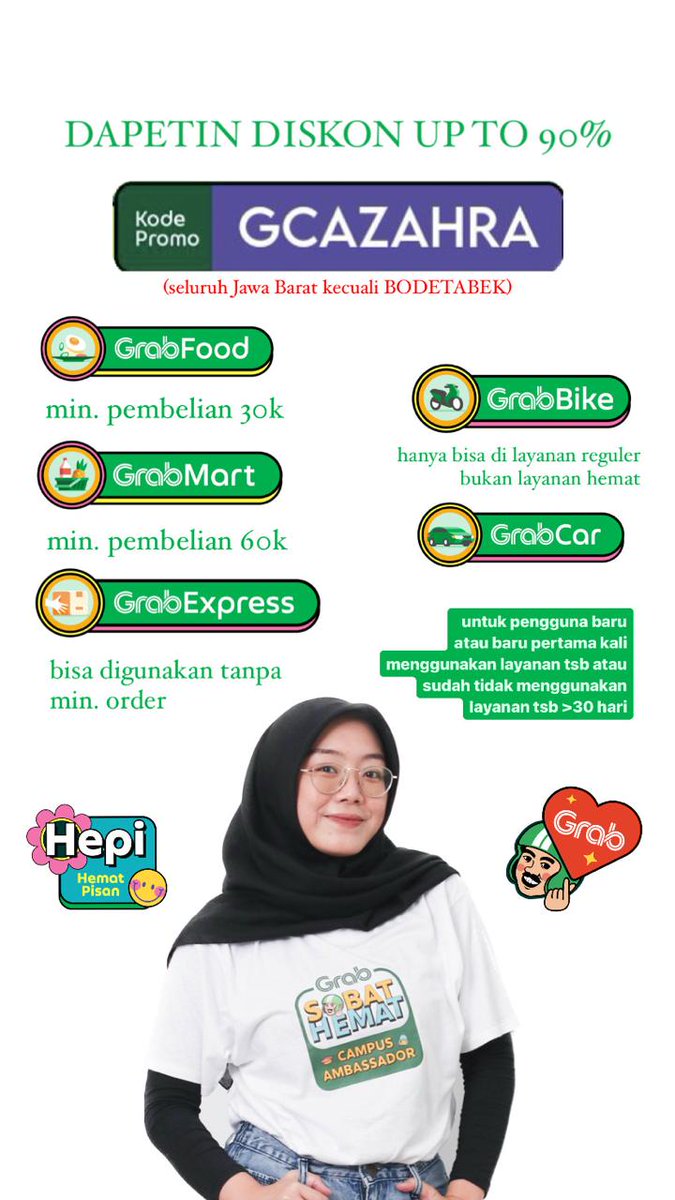 DAPETIN DISKON UP TO 90%

Kode Promo GCAZAHRA

(seluruh Jawa Barat kecuali BODETABEK)

GrabFood

min. pembelian 30k

GrabMart

min. pembelian 60k

GrabExpress

bisa digunakan tanpa min. order

GrabBike

hanya bisa di layanan reguler bukan layanan hemat

GrabCar

untuk pengguna baru atau baru pertama kali menggunakan layanan tsb atau sudah tidak menggunakan layanan tsb >30 hari

Hepi Hemat Pisan

Grab

Grab SOBAT HEMAT CAMPUS AMBASSADOR